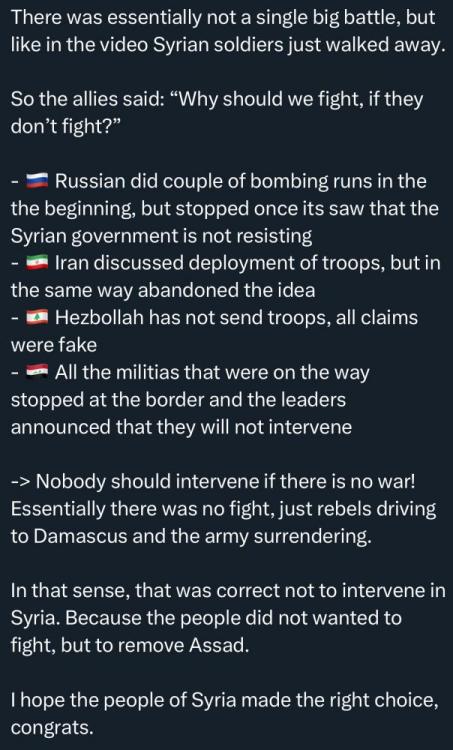 There was essentially not a single big battle, but like in the video Syrian soldiers just walked away.

So the allies said: “Why should we fight, if they don’t fight?”

- 🇷🇺 Russian did couple of bombing runs in the the beginning, but stopped once its saw that the Syrian government is not resisting
- 🇮🇷 Iran discussed deployment of troops, but in the same way abandoned the idea
- 🇱🇧 Hezbollah has not send troops, all claims were fake
- 🇮🇶 All the militias that were on the way stopped at the border and the leaders announced that they will not intervene

-> Nobody should intervene if there is no war! Essentially there was no fight, just rebels driving to Damascus and the army surrendering.

In that sense, that was correct not to intervene in Syria. Because the people did not wanted to fight, but to remove Assad.

I hope the people of Syria made the right choice, congrats.